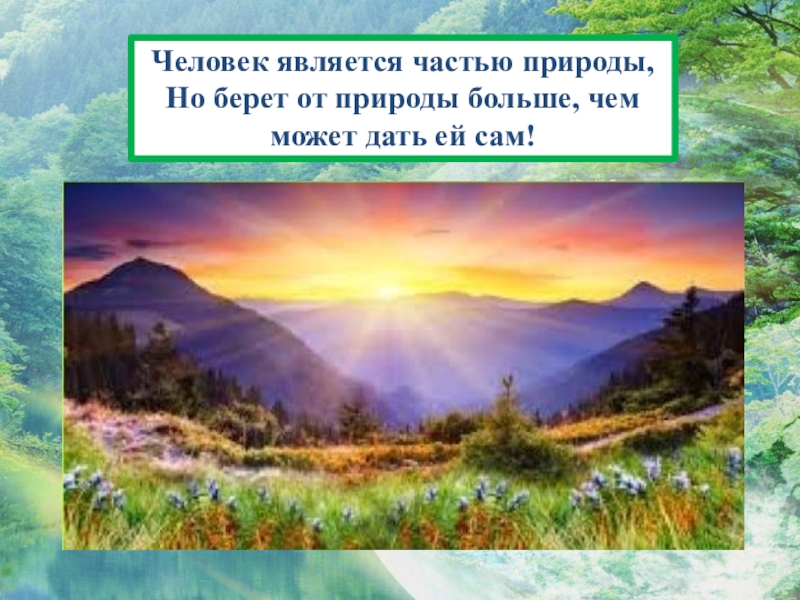 Человек является частью природы,
Но берет от природы больше, чем
может дать ей сам!